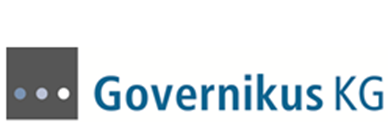 Governikus KG